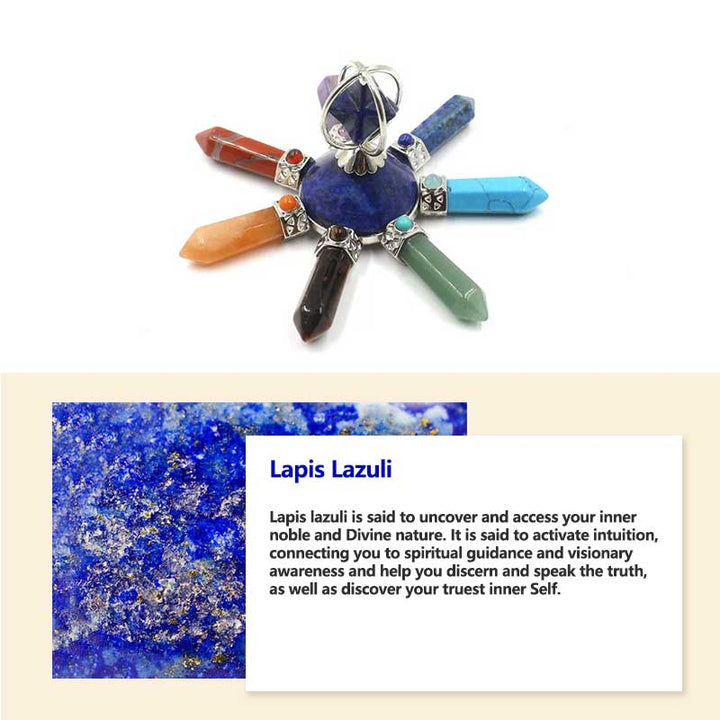 Lapis Lazuli

Lapis lazuli is said to uncover and access your inner noble and Divine nature. It is said to activate intuition, connecting you to spiritual guidance and visionary awareness and help you discern and speak the truth, as well as discover your truest inner Self.